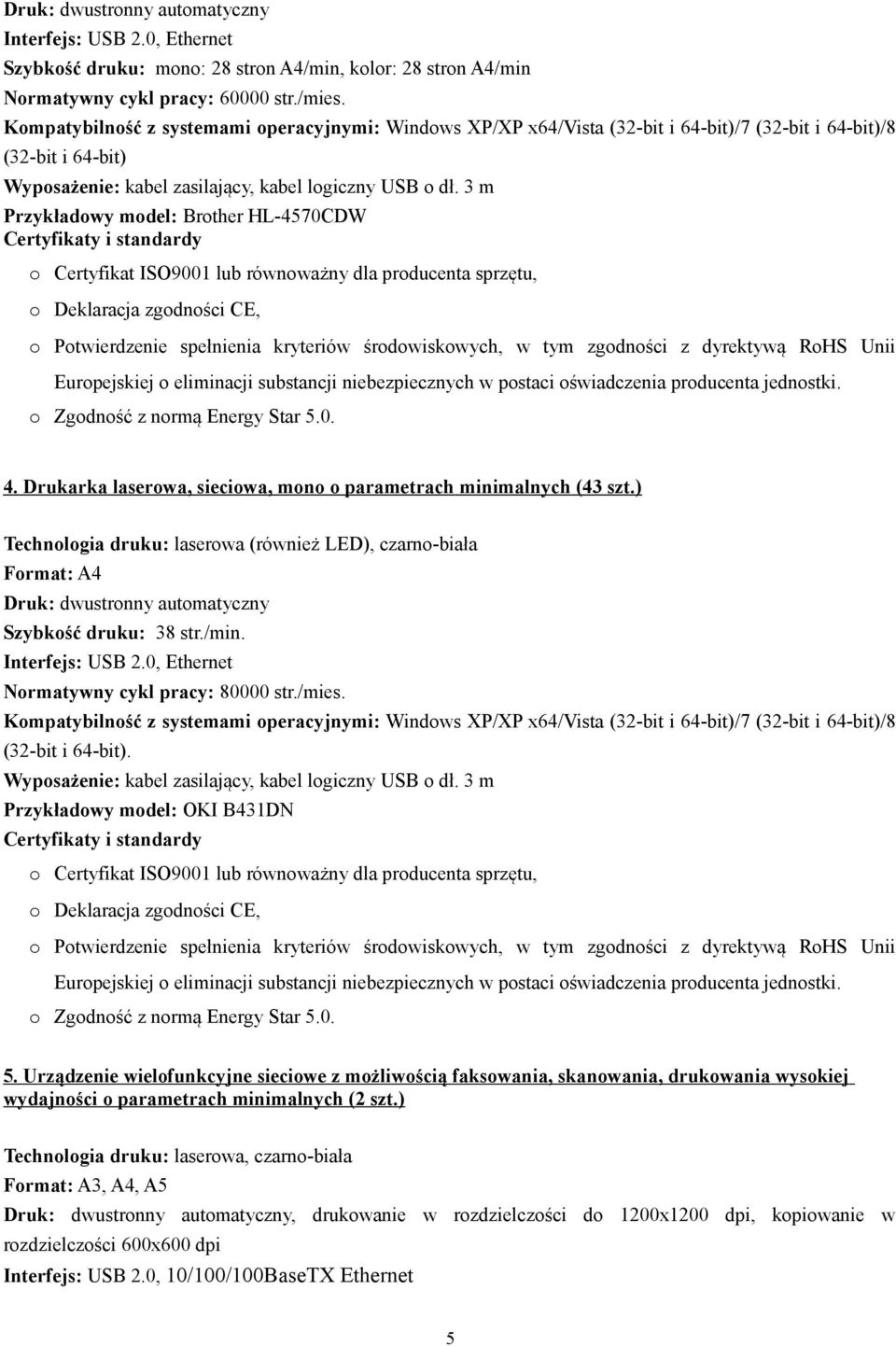 Druk: dwustronny automatyczny
Interfejs: USB 2.0, Ethernet
Szybkość druku: mono: 28 stron A4/min, kolor: 28 stron A4/min
Normatywny cykl pracy: 60000 str./mies.
Kompatybilność z systemami operacyjnymi: Windows XP/XP x64/Vista (32-bit i 64-bit)/7 (32-bit i 64-bit)/8 (32-bit i 64-bit)
Wyposażenie: kabel zasilający, kabel logiczny USB o dł. 3 m
Przykładowy model: Brother HL-4570CDW
Certyfikaty i standardy

o Certyfikat ISO9001 lub równoważny dla producenta sprzętu,
o Deklaracja zgodności CE,
o Potwierdzenie spełnienia kryteriów środowiskowych, w tym zgodności z dyrektywą RoHS Unii Europejskiej o eliminacji substancji niebezpiecznych w postaci oświadczenia producenta jednostki.
o Zgodność z normą Energy Star 5.0.

4. Drukarka laserowa, sieciowa, mono o parametrach minimalnych (43 szt.)

Technologia druku: laserowa (również LED), czarno-biała
Format: A4
Druk: dwustronny automatyczny
Szybkość druku: 38 str./min.
Interfejs: USB 2.0, Ethernet
Normatywny cykl pracy: 80000 str./mies.
Kompatybilność z systemami operacyjnymi: Windows XP/XP x64/Vista (32-bit i 64-bit)/7 (32-bit i 64-bit)/8 (32-bit i 64-bit).
Wyposażenie: kabel zasilający, kabel logiczny USB o dł. 3 m
Przykładowy model: OKI B431DN
Certyfikaty i standardy

o Certyfikat ISO9001 lub równoważny dla producenta sprzętu,
o Deklaracja zgodności CE,
o Potwierdzenie spełnienia kryteriów środowiskowych, w tym zgodności z dyrektywą RoHS Unii Europejskiej o eliminacji substancji niebezpiecznych w postaci oświadczenia producenta jednostki.
o Zgodność z normą Energy Star 5.0.

5. Urządzenie wielofunkcyjne sieciowe z możliwością faksowania, skanowania, drukowania wysokiej wydajności o parametrach minimalnych (2 szt.)

Technologia druku: laserowa, czarno-biała
Format: A3, A4, A5
Druk: dwustronny automatyczny, drukowanie w rozdzielczości do 1200x1200 dpi, kopiowanie w rozdzielczości 600x600 dpi
Interfejs: USB 2.0, 10/100/100BaseTX Ethernet

5